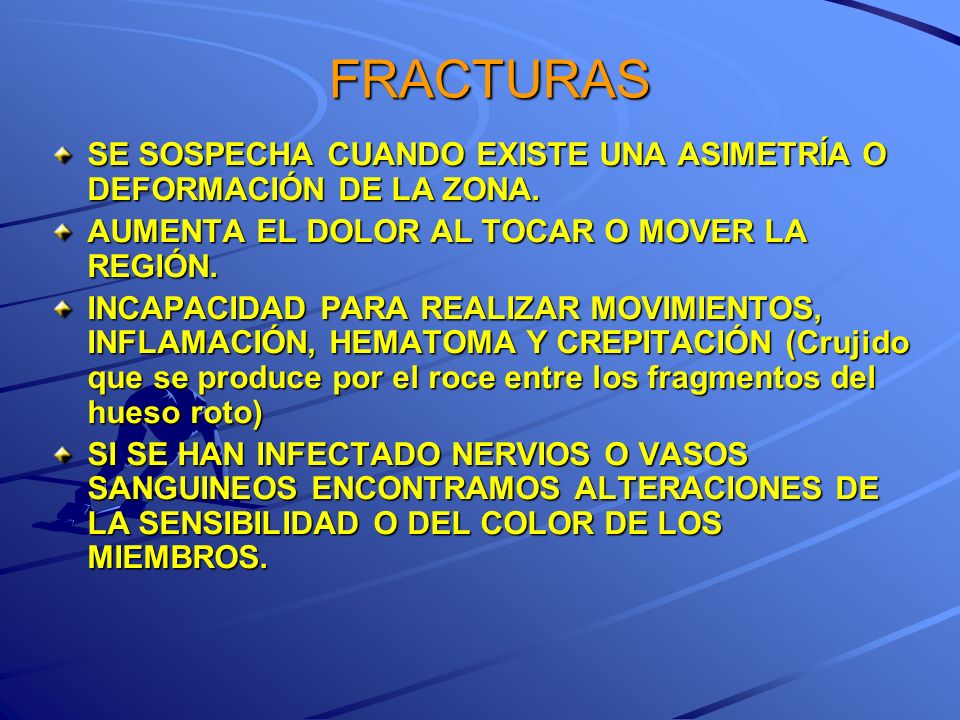 FRACTURAS

SE SOSPECHA CUANDO EXISTE UNA ASIMETRÍA O DEFORMACIÓN DE LA ZONA.

AUMENTA EL DOLOR AL TOCAR O MOVER LA REGIÓN.

INCAPACIDAD PARA REALIZAR MOVIMIENTOS, INFLAMACIÓN, HEMATOMA Y CREPITACIÓN (Crujido que se produce por el roce entre los fragmentos del hueso roto)

SI SE HAN INFECTADO NERVIOS O VASOS SANGUINEOS ENCONTRAMOS ALTERACIONES DE LA SENSIBILIDAD O DEL COLOR DE LOS MIEMBROS.